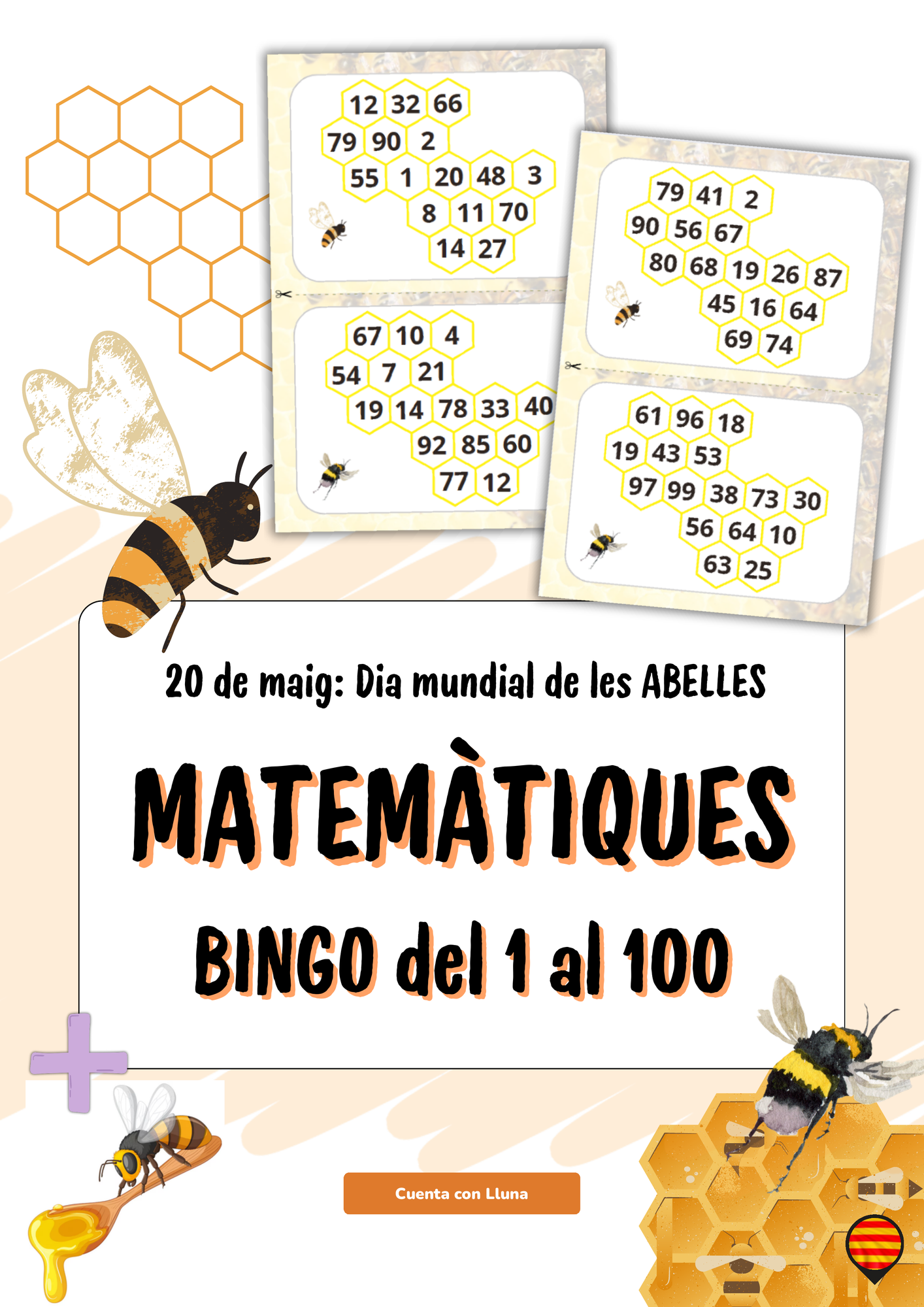 12 32 66
79 90 2
55 1 20 48 3
8 11 70
14 27

67 10 4
54 7 21
19 14 78 33 40
92 85 60
77 12

79 41 2
90 56 67
80 68 19 26 87
45 16 64
69 74

61 96 18
19 43 53
97 99 38 73 30
56 64 10
63 25

20 de maig: Dia mundial de les ABELLES

MATEMÀTIQUES

BINGO del 1 al 100

Cuenta con Lluna